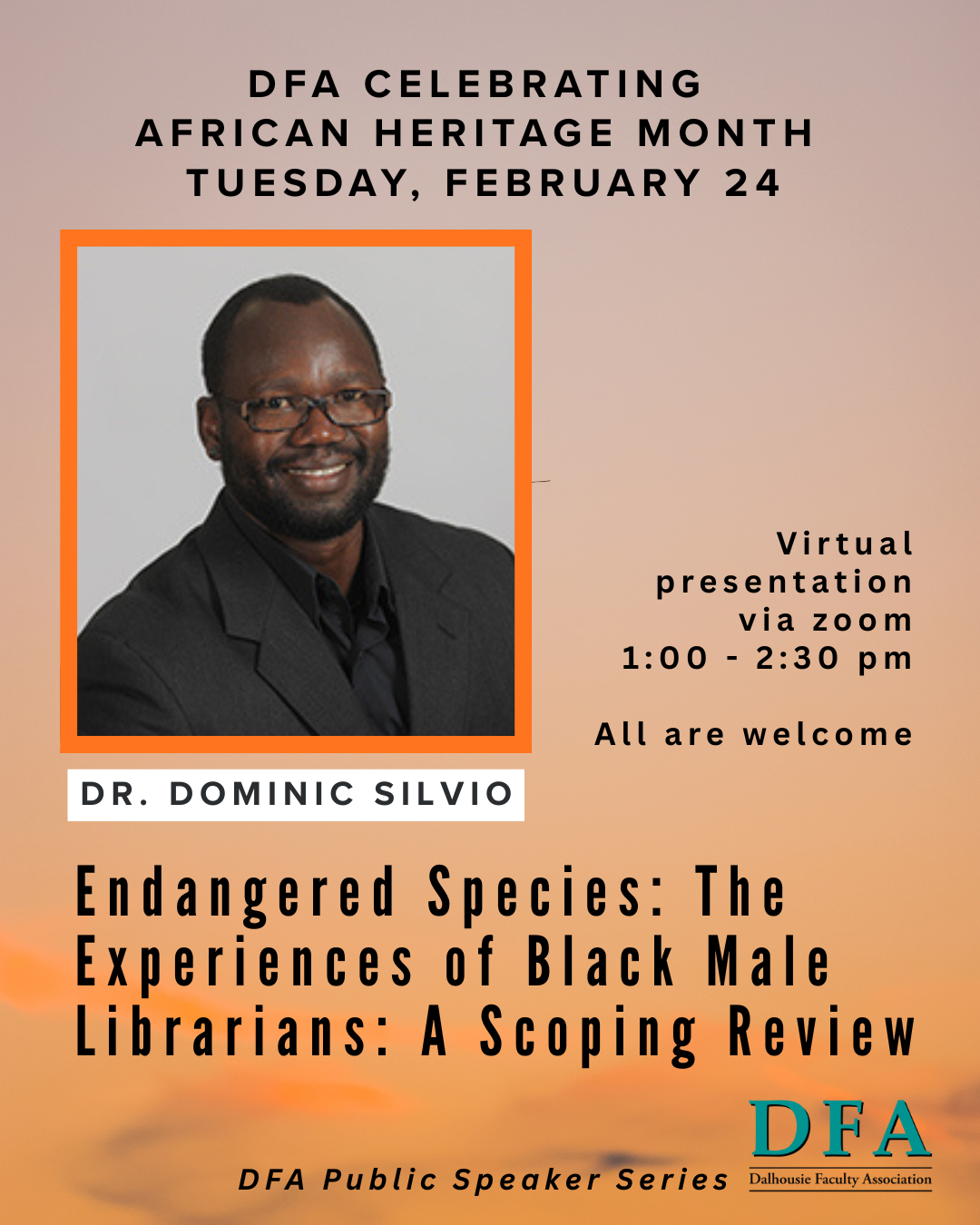 DFA CELEBRATING
AFRICAN HERITAGE MONTH
TUESDAY, FEBRUARY 24

Virtual presentation via zoom
1:00 - 2:30 pm

All are welcome

DR. DOMINIC SILVIO

Endangered Species: The Experiences of Black Male Librarians: A Scoping Review

DFA Public Speaker Series

DFA
Dalhousie Faculty Association